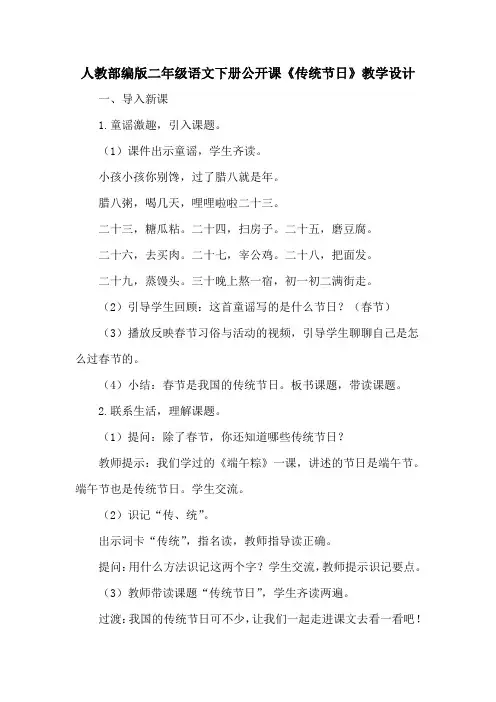 人教部编版二年级语文下册公开课《传统节日》教学设计

一、导入新课

1.童谣激趣，引入课题。

（1）课件出示童谣，学生齐读。

小孩小孩你别馋，过了腊八就是年。

腊八粥，喝几天，哩哩啦啦二十三。

二十三，糖瓜粘。二十四，扫房子。二十五，磨豆腐。

二十六，去买肉。二十七，宰公鸡。二十八，把面发。

二十九，蒸馒头。三十晚上熬一宿，初一初二满街走。

（2）引导学生回顾：这首童谣写的是什么节日？（春节）

（3）播放反映春节习俗与活动的视频，引导学生聊聊自己是怎么过春节的。

（4）小结：春节是我国的传统节日。板书课题，带读课题。

2.联系生活，理解课题。

（1）提问：除了春节，你还知道哪些传统节日？

教师提示：我们学过的《端午粽》一课，讲述的节日是端午节。端午节也是传统节日。学生交流。

（2）识记“传、统”。

出示词卡“传统”，指名读，教师指导读正确。

提问：用什么方法识记这两个字？学生交流，教师提示识记要点。

（3）教师带读课题“传统节日”，学生齐读两遍。

过渡：我国的传统节日可不少，让我们一起走进课文去看一看吧！